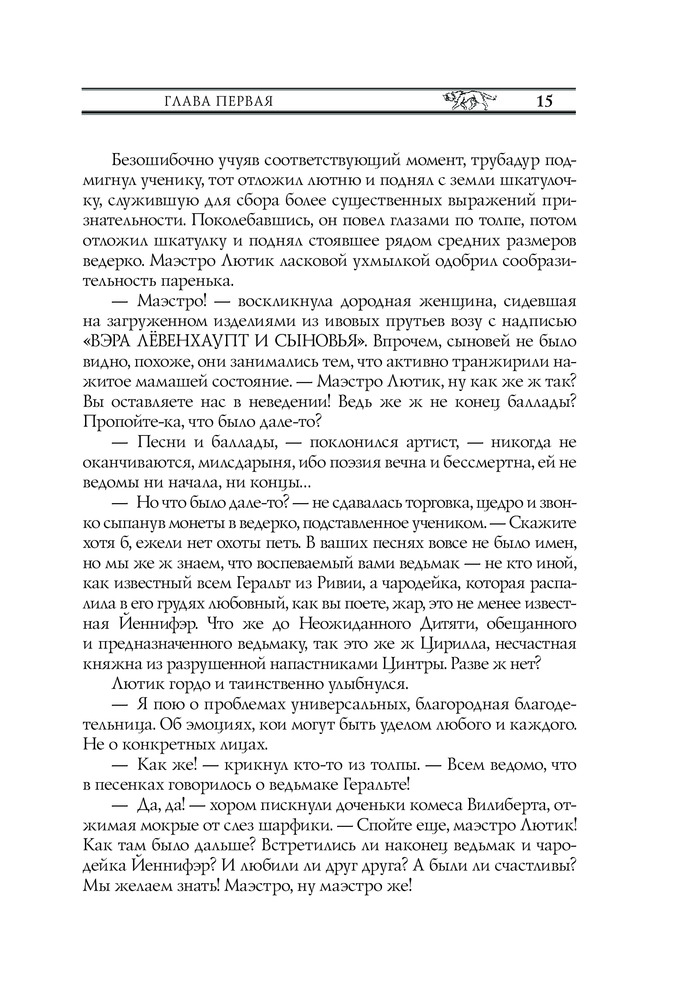 ГЛАВА ПЕРВАЯ 15

Безошибочно учуяв соответствующий момент, трубадур подмигнул ученику, тот отложил лютню и поднял с земли шкатулочку, служившую для сбора более существенных выражений признательности. Поколебавшись, он повел глазами по толпе, потом отложил шкатулку и поднял стоявшее рядом средних размеров ведерко. Маэстро Лютик ласковой ухмылкой одобрил сообразительность паренька.

— Маэстро! — воскликнула дородная женщина, сидевшая на загруженном изделиями из ивовых прутьев возу с надписью «ВЭРА ЛЁВЕНХАУПТ И СЫНОВЬЯ». Впрочем, сыновей не было видно, похоже, они занимались тем, что активно транжирили нажитое мамашей состояние. — Маэстро Лютик, ну как же ж так? Вы оставляете нас в неведении! Ведь же ж не конец баллады? Пропойте-ка, что было дале-то?

— Песни и баллады, — поклонился артист, — никогда не оканчиваются, милсдарыня, ибо поэзия вечна и бессмертна, ей не ведомы ни начала, ни концы...

— Но что было дале-то? — не сдавалась торговка, щедро и звонко сыпанув монеты в ведерко, подставленное учеником. — Скажите хотя б, ежели нет охоты петь. В ваших песнях вовсе не было имен, но мы же ж знаем, что воспеваемый вами ведьмак — не кто иной, как известный всем Геральт из Ривии, а чародейка, которая распалила в его грудях любовный, как вы поете, жар, это не менее известная Йеннифэр. Что же до Неожиданного Дитяти, обещанного и предназначенного ведьмаку, так это же ж Цирилла, несчастная княжна из разрушенной напастниками Цинтры. Разве ж нет?

Лютик гордо и таинственно улыбнулся.

— Я пою о проблемах универсальных, благородная благодетельница. Об эмоциях, кои могут быть уделом любого и каждого. Не о конкретных лицах.

— Как же! — крикнул кто-то из толпы. — Всем ведомо, что в песенках говорилось о ведьмаке Геральте!

— Да, да! — хором пискнули доченьки комеса Вилиберта, отжимая мокрые от слез шарфики. — Спойте еще, маэстро Лютик! Как там было дальше? Встретились ли наконец ведьмак и чародейка Йеннифэр? И любили ли друг друга? А были ли счастливы? Мы желаем знать! Маэстро, ну маэстро же!